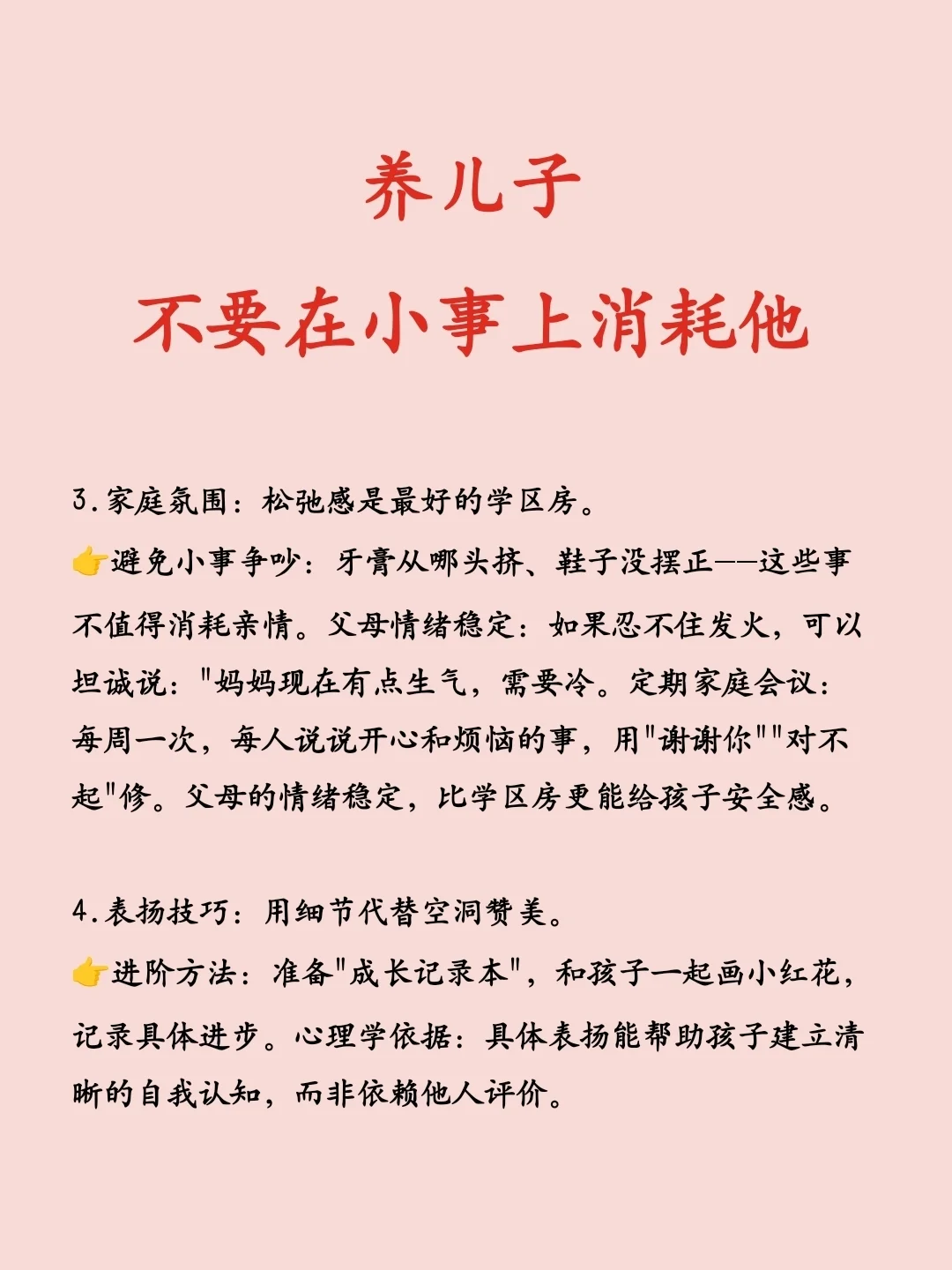 养儿子
不要在小事上消耗他

3.家庭氛围：松弛感是最好的学区房。
👉避免小事争吵：牙膏从哪头挤、鞋子没摆正——这些事不值得消耗亲情。父母情绪稳定：如果忍不住发火，可以坦诚说："妈妈现在有点生气，需要冷。定期家庭会议：每周一次，每人说说开心和烦恼的事，用"谢谢你""对不起"修。父母的情绪稳定，比学区房更能给孩子安全感。

4.表扬技巧：用细节代替空洞赞美。
👉进阶方法：准备"成长记录本"，和孩子一起画小红花，记录具体进步。心理学依据：具体表扬能帮助孩子建立清晰的自我认知，而非依赖他人评价。